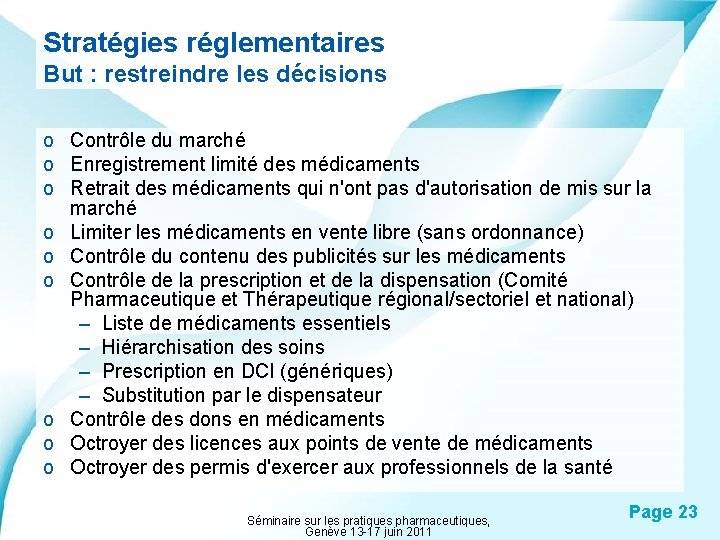 Stratégies réglementaires
But : restreindre les décisions

o Contrôle du marché
o Enregistrement limité des médicaments
o Retrait des médicaments qui n'ont pas d'autorisation de mis sur la marché
o Limiter les médicaments en vente libre (sans ordonnance)
o Contrôle du contenu des publicités sur les médicaments
o Contrôle de la prescription et de la dispensation (Comité Pharmaceutique et Thérapeutique régional/sectoriel et national)
– Liste de médicaments essentiels
– Hiérarchisation des soins
– Prescription en DCI (génériques)
– Substitution par le dispensateur
o Contrôle des dons en médicaments
o Octroyer des licences aux points de vente de médicaments
o Octroyer des permis d'exercer aux professionnels de la santé

Séminaire sur les pratiques pharmaceutiques, Genève 13-17 juin 2011

Page 23